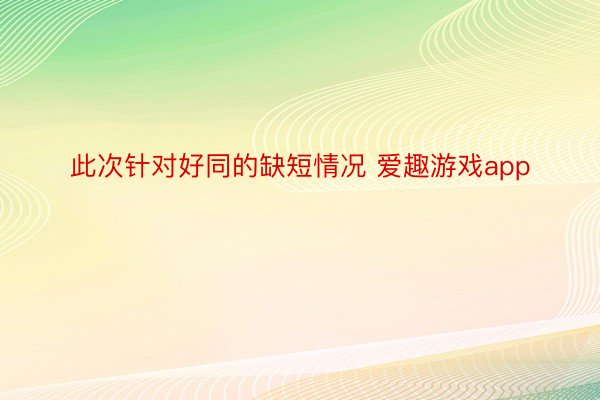 此次针对好同的缺短情况 爱趣游戏app